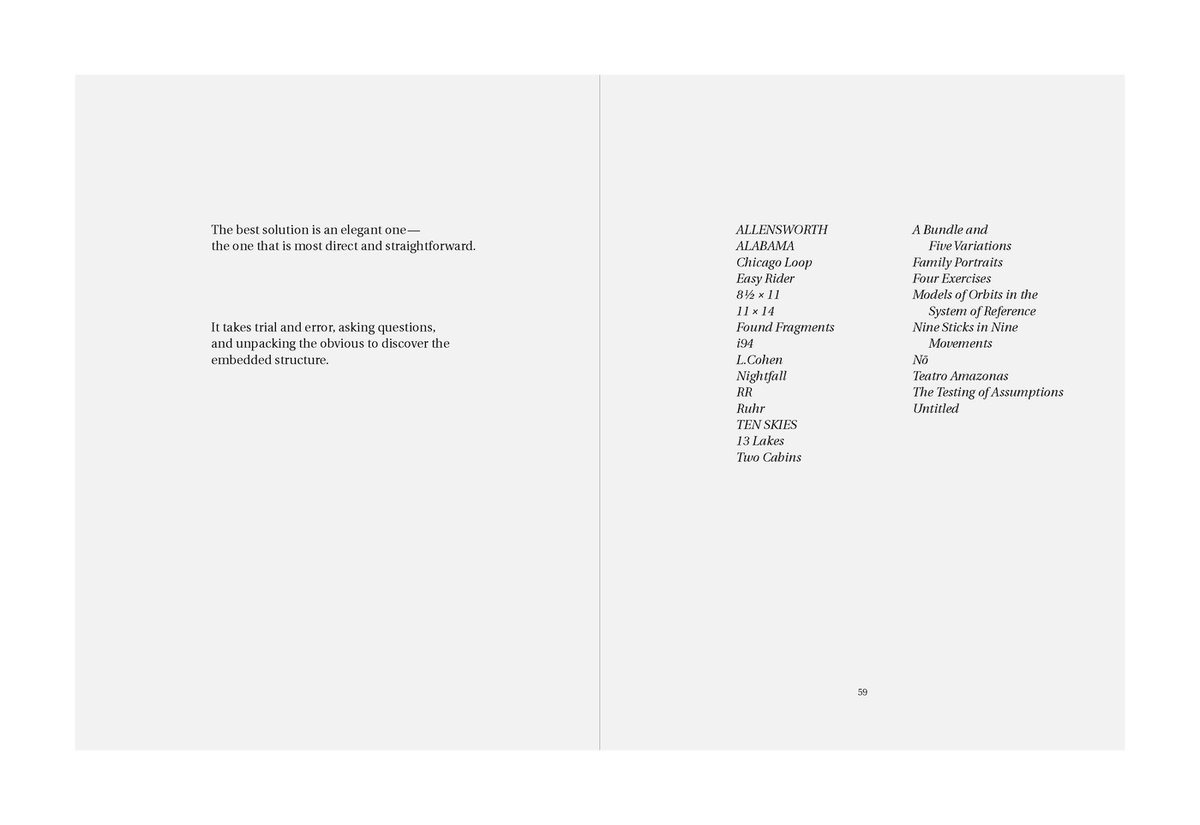 The best solution is an elegant one— the one that is most direct and straightforward.

It takes trial and error, asking questions, and unpacking the obvious to discover the embedded structure.

ALLENSWORTH
ALABAMA
Chicago Loop
Easy Rider
8½ × 11
11 × 14
Found Fragments
i94
L.Cohen
Nightfall
RR
Ruhr
TEN SKIES
13 Lakes
Two Cabins

A Bundle and Five Variations
Family Portraits
Four Exercises
Models of Orbits in the System of Reference
Nine Sticks in Nine Movements
Nō
Teatro Amazonas
The Testing of Assumptions
Untitled

59